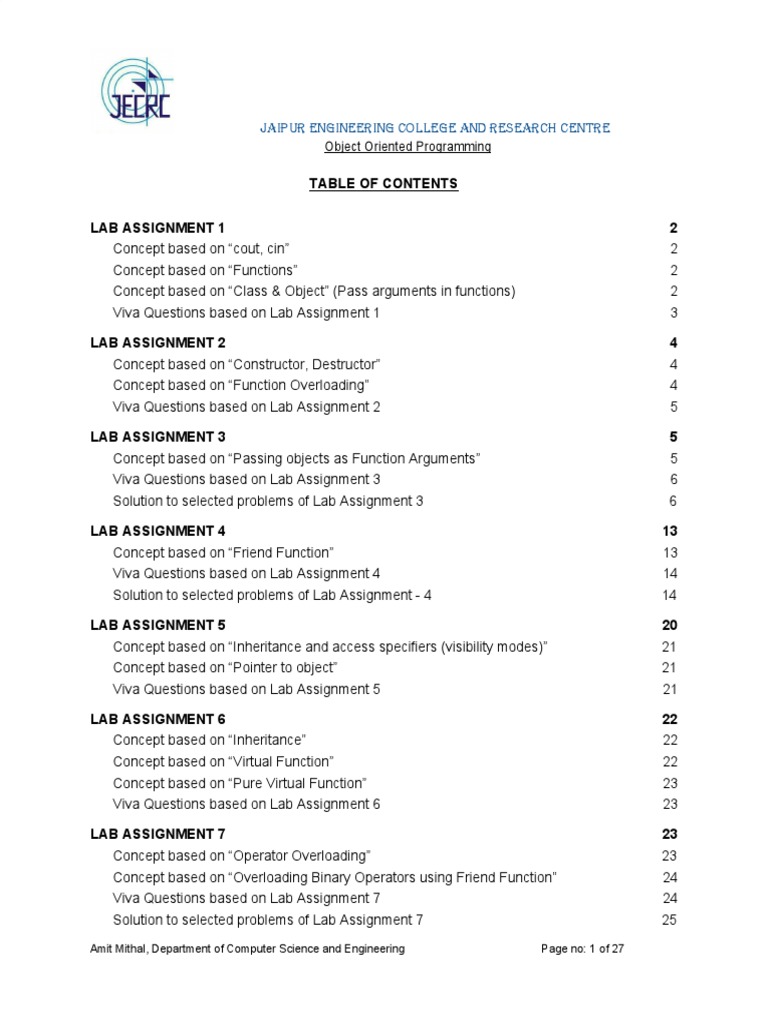 JECRC

JAIPUR ENGINEERING COLLEGE AND RESEARCH CENTRE
Object Oriented Programming

TABLE OF CONTENTS

LAB ASSIGNMENT 1 2
Concept based on “cout, cin” 2
Concept based on “Functions” 2
Concept based on “Class & Object” (Pass arguments in functions) 2
Viva Questions based on Lab Assignment 1 3

LAB ASSIGNMENT 2 4
Concept based on “Constructor, Destructor” 4
Concept based on “Function Overloading” 4
Viva Questions based on Lab Assignment 2 5

LAB ASSIGNMENT 3 5
Concept based on “Passing objects as Function Arguments” 5
Viva Questions based on Lab Assignment 3 6
Solution to selected problems of Lab Assignment 3 6

LAB ASSIGNMENT 4 13
Concept based on “Friend Function” 13
Viva Questions based on Lab Assignment 4 14
Solution to selected problems of Lab Assignment - 4 14

LAB ASSIGNMENT 5 20
Concept based on “Inheritance and access specifiers (visibility modes)” 21
Concept based on “Pointer to object” 21
Viva Questions based on Lab Assignment 5 21

LAB ASSIGNMENT 6 22
Concept based on “Inheritance” 22
Concept based on “Virtual Function” 22
Concept based on “Pure Virtual Function” 23
Viva Questions based on Lab Assignment 6 23

LAB ASSIGNMENT 7 23
Concept based on “Operator Overloading” 23
Concept based on “Overloading Binary Operators using Friend Function” 24
Viva Questions based on Lab Assignment 7 24
Solution to selected problems of Lab Assignment 7 25

Amit Mithal, Department of Computer Science and Engineering Page no: 1 of 27